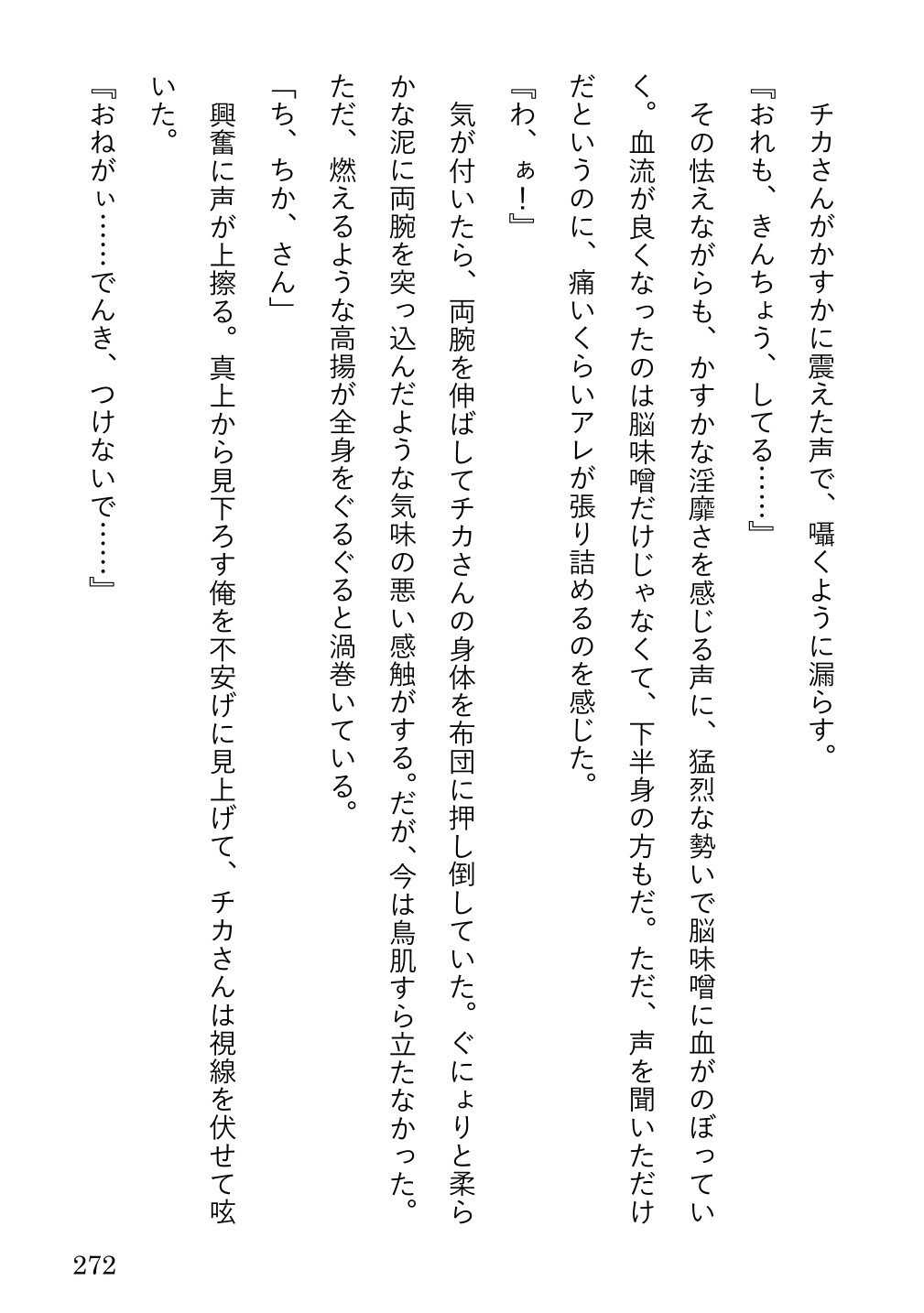 チカさんがかすかに震えた声で、囁くように漏らす。

『おれも、きんちょう、してる……』

その怯えながらも、かすかな淫靡さを感じる声に、猛烈な勢いで脳味噌に血がのぼっていく。血流が良くなったのは脳味噌だけじゃなくて、下半身の方もだ。ただ、声を聞いただけだというのに、痛いくらいアレが張り詰めるのを感じた。

『わ、ぁ！』

気が付いたら、両腕を伸ばしてチカさんの身体を布団に押し倒していた。ぐにょりと柔らかな泥に両腕を突っ込んだような気味の悪い感触がする。だが、今は鳥肌すら立たなかった。ただ、燃えるような高揚が全身をぐるぐると渦巻いている。

「ち、ちか、さん」

興奮に声が上擦る。真上から見下ろす俺を不安げに見上げて、チカさんは視線を伏せて呟いた。

『おねがぃ……でんき、つけないで……』

272